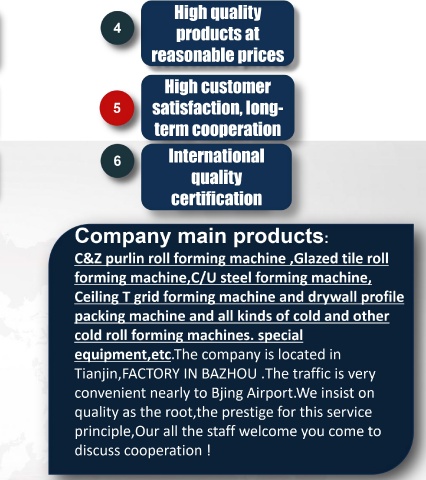 4

High quality products at reasonable prices

5

High customer satisfaction, long-term cooperation

6

International quality certification

Company main products:

C&Z purlin roll forming machine ,Glazed tile roll forming machine,C/U steel forming machine, Ceiling T grid forming machine and drywall profile packing machine and all kinds of cold and other cold roll forming machines. special equipment,etc.The company is located in Tianjin,FACTORY IN BAZHOU .The traffic is very convenient nearly to Bjing Airport.We insist on quality as the root,the prestige for this service principle,Our all the staff welcome you come to discuss cooperation !